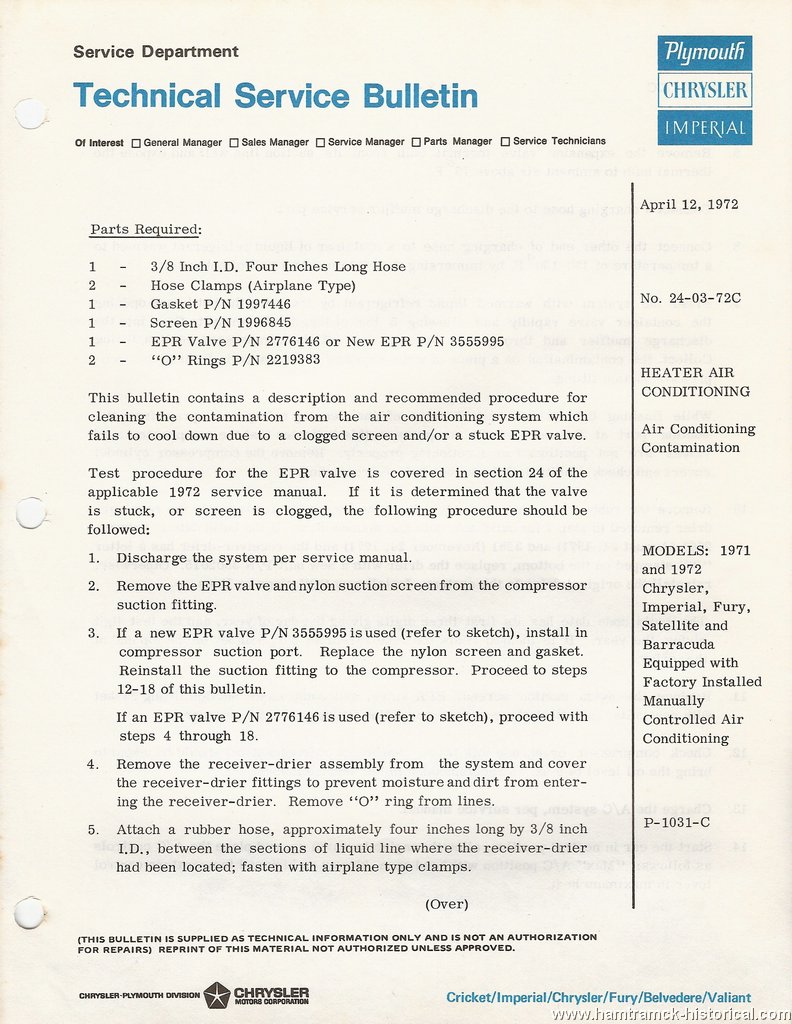 Service Department

Technical Service Bulletin

Plymouth
CHRYSLER
IMPERIAL

Of Interest ☐ General Manager ☐ Sales Manager ☐ Service Manager ☐ Parts Manager ☐ Service Technicians

Parts Required:

1 - 3/8 Inch I.D. Four Inches Long Hose
2 - Hose Clamps (Airplane Type)
1 - Gasket P/N 1997446
1 - Screen P/N 1996845
1 - EPR Valve P/N 2776146 or New EPR P/N 3555995
2 - "O" Rings P/N 2219383

This bulletin contains a description and recommended procedure for cleaning the contamination from the air conditioning system which fails to cool down due to a clogged screen and/or a stuck EPR valve.

Test procedure for the EPR valve is covered in section 24 of the applicable 1972 service manual. If it is determined that the valve is stuck, or screen is clogged, the following procedure should be followed:

1. Discharge the system per service manual.

2. Remove the EPR valve and nylon suction screen from the compressor suction fitting.

3. If a new EPR valve P/N 3555995 is used (refer to sketch), install in compressor suction port. Replace the nylon screen and gasket. Reinstall the suction fitting to the compressor. Proceed to steps 12-18 of this bulletin.

If an EPR valve P/N 2776146 is used (refer to sketch), proceed with steps 4 through 18.

4. Remove the receiver-drier assembly from the system and cover the receiver-drier fittings to prevent moisture and dirt from entering the receiver-drier. Remove "O" ring from lines.

5. Attach a rubber hose, approximately four inches long by 3/8 inch I.D., between the sections of liquid line where the receiver-drier had been located; fasten with airplane type clamps.

(Over)

April 12, 1972

No. 24-03-72C

HEATER AIR CONDITIONING

Air Conditioning Contamination

MODELS: 1971 and 1972 Chrysler, Imperial, Fury, Satellite and Barracuda Equipped with Factory Installed Manually Controlled Air Conditioning

P-1031-C

(THIS BULLETIN IS SUPPLIED AS TECHNICAL INFORMATION ONLY AND IS NOT AN AUTHORIZATION FOR REPAIRS) REPRINT OF THIS MATERIAL NOT AUTHORIZED UNLESS APPROVED.

CHRYSLER-PLYMOUTH DIVISION CHRYSLER MOTORS CORPORATION

Cricket/Imperial/Chrysler/Fury/Belvedere/Valiant

www.hamtramck-historical.com